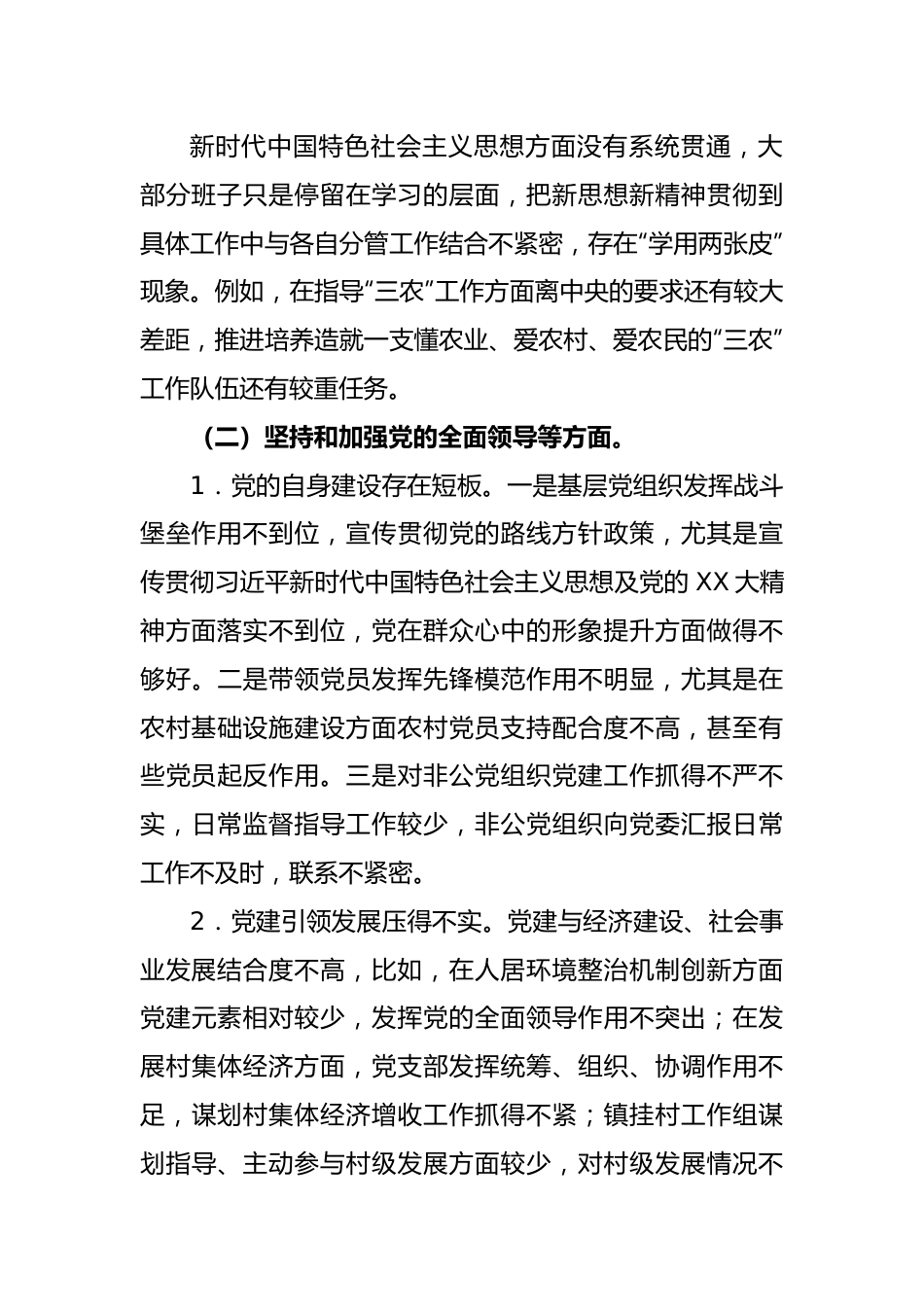 新时代中国特色社会主义思想方面没有系统贯通，大部分班子只是停留在学习的层面，把新思想新精神贯彻到具体工作中与各自分管工作结合不紧密，存在“学用两张皮”现象。例如，在指导“三农”工作方面离中央的要求还有较大差距，推进培养造就一支懂农业、爱农村、爱农民的“三农”工作队伍还有较重任务。

（二）坚持和加强党的全面领导等方面。

1．党的自身建设存在短板。一是基层党组织发挥战斗堡垒作用不到位，宣传贯彻党的路线方针政策，尤其是宣传贯彻习近平新时代中国特色社会主义思想及党的XX大精神方面落实不到位，党在群众心中的形象提升方面做得不够好。二是带领党员发挥先锋模范作用不明显，尤其是在农村基础设施建设方面农村党员支持配合度不高，甚至有些党员起反作用。三是对非公党组织党建工作抓得不严不实，日常监督指导工作较少，非公党组织向党委汇报日常工作不及时，联系不紧密。

2．党建引领发展压得不实。党建与经济建设、社会事业发展结合度不高，比如，在人居环境整治机制创新方面党建元素相对较少，发挥党的全面领导作用不突出；在发展村集体经济方面，党支部发挥统筹、组织、协调作用不足，谋划村集体经济增收工作抓得不紧；镇挂村工作组谋划指导、主动参与村级发展方面较少，对村级发展情况不